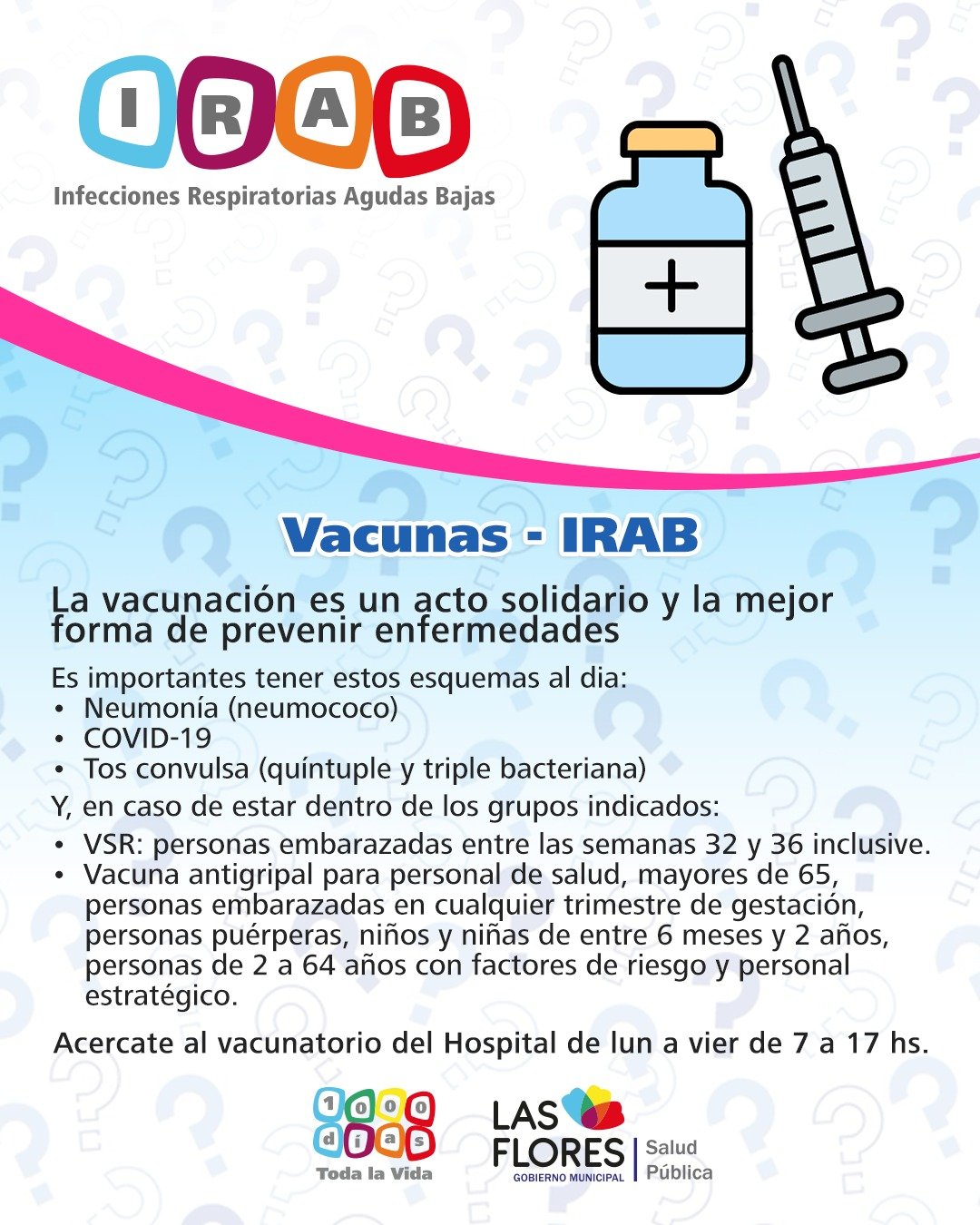 IRAB
Infecciones Respiratorias Agudas Bajas

Vacunas - IRAB

La vacunación es un acto solidario y la mejor forma de prevenir enfermedades

Es importantes tener estos esquemas al dia:
• Neumonía (neumococo)
• COVID-19
• Tos convulsa (quíntuple y triple bacteriana)

Y, en caso de estar dentro de los grupos indicados:
• VSR: personas embarazadas entre las semanas 32 y 36 inclusive.
• Vacuna antigripal para personal de salud, mayores de 65, personas embarazadas en cualquier trimestre de gestación, personas puérperas, niños y niñas de entre 6 meses y 2 años, personas de 2 a 64 años con factores de riesgo y personal estratégico.

Acercate al vacunatorio del Hospital de lun a vier de 7 a 17 hs.

1000 días Toda la Vida

LAS FLORES GOBIERNO MUNICIPAL Salud Pública